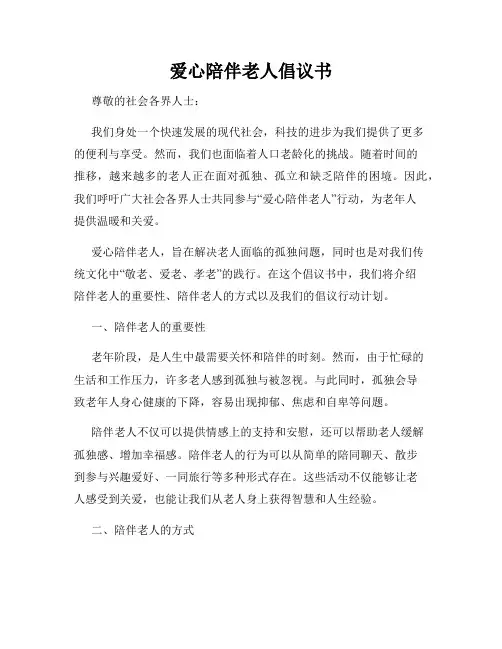 爱心陪伴老人倡议书

尊敬的社会各界人士：

我们身处一个快速发展的现代社会，科技的进步为我们提供了更多的便利与享受。然而，我们也面临着人口老龄化的挑战。随着时间的推移，越来越多的老人正在面对孤独、孤立和缺乏陪伴的困境。因此，我们呼吁广大社会各界人士共同参与“爱心陪伴老人”行动，为老年人提供温暖和关爱。

爱心陪伴老人，旨在解决老人面临的孤独问题，同时也是对我们传统文化中“敬老、爱老、孝老”的践行。在这个倡议书中，我们将介绍陪伴老人的重要性、陪伴老人的方式以及我们的倡议行动计划。

一、陪伴老人的重要性

老年阶段，是人生中最需要关怀和陪伴的时刻。然而，由于忙碌的生活和工作压力，许多老人感到孤独与被忽视。与此同时，孤独会导致老年人身心健康的下降，容易出现抑郁、焦虑和自卑等问题。

陪伴老人不仅可以提供情感上的支持和安慰，还可以帮助老人缓解孤独感、增加幸福感。陪伴老人的行为可以从简单的陪同聊天、散步到参与兴趣爱好、一同旅行等多种形式存在。这些活动不仅能够让老人感受到关爱，也能让我们从老人身上获得智慧和人生经验。

二、陪伴老人的方式